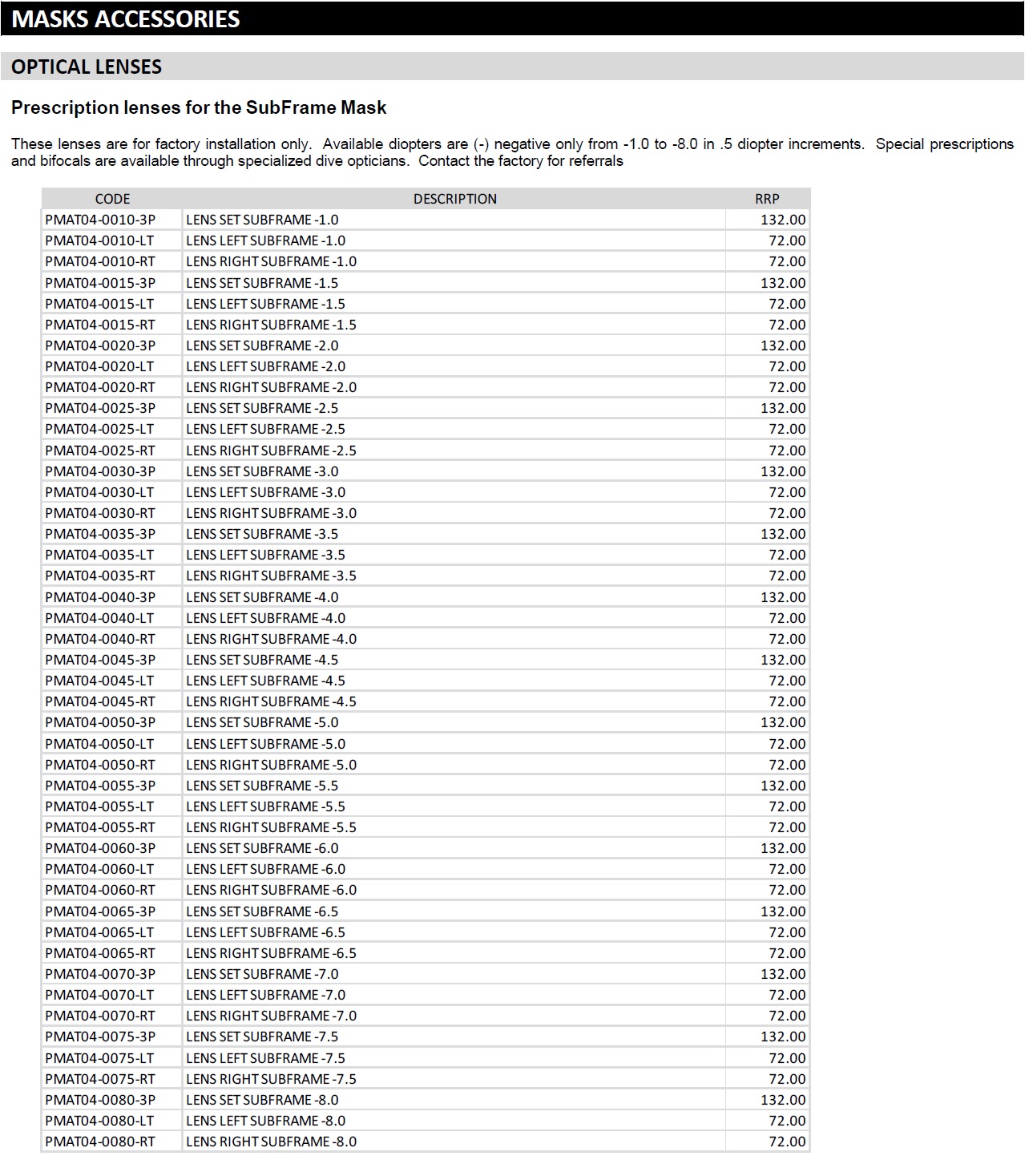 MASKS ACCESSORIES

OPTICAL LENSES

Prescription lenses for the SubFrame Mask

These lenses are for factory installation only. Available diopters are (-) negative only from -1.0 to -8.0 in .5 diopter increments. Special prescriptions and bifocals are available through specialized dive opticians. Contact the factory for referrals

| CODE | DESCRIPTION | RRP |
|---|---|---|
| PMAT04-0010-3P | LENS SET SUBFRAME -1.0 | 132.00 |
| PMAT04-0010-LT | LENS LEFT SUBFRAME -1.0 | 72.00 |
| PMAT04-0010-RT | LENS RIGHT SUBFRAME -1.0 | 72.00 |
| PMAT04-0015-3P | LENS SET SUBFRAME -1.5 | 132.00 |
| PMAT04-0015-LT | LENS LEFT SUBFRAME -1.5 | 72.00 |
| PMAT04-0015-RT | LENS RIGHT SUBFRAME -1.5 | 72.00 |
| PMAT04-0020-3P | LENS SET SUBFRAME -2.0 | 132.00 |
| PMAT04-0020-LT | LENS LEFT SUBFRAME -2.0 | 72.00 |
| PMAT04-0020-RT | LENS RIGHT SUBFRAME -2.0 | 72.00 |
| PMAT04-0025-3P | LENS SET SUBFRAME -2.5 | 132.00 |
| PMAT04-0025-LT | LENS LEFT SUBFRAME -2.5 | 72.00 |
| PMAT04-0025-RT | LENS RIGHT SUBFRAME -2.5 | 72.00 |
| PMAT04-0030-3P | LENS SET SUBFRAME -3.0 | 132.00 |
| PMAT04-0030-LT | LENS LEFT SUBFRAME -3.0 | 72.00 |
| PMAT04-0030-RT | LENS RIGHT SUBFRAME -3.0 | 72.00 |
| PMAT04-0035-3P | LENS SET SUBFRAME -3.5 | 132.00 |
| PMAT04-0035-LT | LENS LEFT SUBFRAME -3.5 | 72.00 |
| PMAT04-0035-RT | LENS RIGHT SUBFRAME -3.5 | 72.00 |
| PMAT04-0040-3P | LENS SET SUBFRAME -4.0 | 132.00 |
| PMAT04-0040-LT | LENS LEFT SUBFRAME -4.0 | 72.00 |
| PMAT04-0040-RT | LENS RIGHT SUBFRAME -4.0 | 72.00 |
| PMAT04-0045-3P | LENS SET SUBFRAME -4.5 | 132.00 |
| PMAT04-0045-LT | LENS LEFT SUBFRAME -4.5 | 72.00 |
| PMAT04-0045-RT | LENS RIGHT SUBFRAME -4.5 | 72.00 |
| PMAT04-0050-3P | LENS SET SUBFRAME -5.0 | 132.00 |
| PMAT04-0050-LT | LENS LEFT SUBFRAME -5.0 | 72.00 |
| PMAT04-0050-RT | LENS RIGHT SUBFRAME -5.0 | 72.00 |
| PMAT04-0055-3P | LENS SET SUBFRAME -5.5 | 132.00 |
| PMAT04-0055-LT | LENS LEFT SUBFRAME -5.5 | 72.00 |
| PMAT04-0055-RT | LENS RIGHT SUBFRAME -5.5 | 72.00 |
| PMAT04-0060-3P | LENS SET SUBFRAME -6.0 | 132.00 |
| PMAT04-0060-LT | LENS LEFT SUBFRAME -6.0 | 72.00 |
| PMAT04-0060-RT | LENS RIGHT SUBFRAME -6.0 | 72.00 |
| PMAT04-0065-3P | LENS SET SUBFRAME -6.5 | 132.00 |
| PMAT04-0065-LT | LENS LEFT SUBFRAME -6.5 | 72.00 |
| PMAT04-0065-RT | LENS RIGHT SUBFRAME -6.5 | 72.00 |
| PMAT04-0070-3P | LENS SET SUBFRAME -7.0 | 132.00 |
| PMAT04-0070-LT | LENS LEFT SUBFRAME -7.0 | 72.00 |
| PMAT04-0070-RT | LENS RIGHT SUBFRAME -7.0 | 72.00 |
| PMAT04-0075-3P | LENS SET SUBFRAME -7.5 | 132.00 |
| PMAT04-0075-LT | LENS LEFT SUBFRAME -7.5 | 72.00 |
| PMAT04-0075-RT | LENS RIGHT SUBFRAME -7.5 | 72.00 |
| PMAT04-0080-3P | LENS SET SUBFRAME -8.0 | 132.00 |
| PMAT04-0080-LT | LENS LEFT SUBFRAME -8.0 | 72.00 |
| PMAT04-0080-RT | LENS RIGHT SUBFRAME -8.0 | 72.00 |